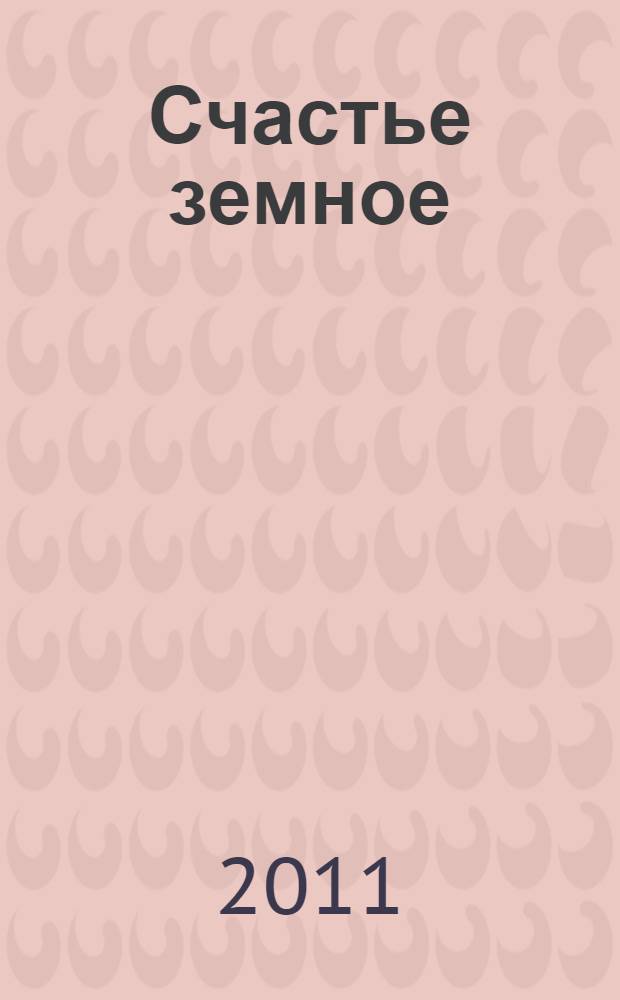 Счастье земное

2011